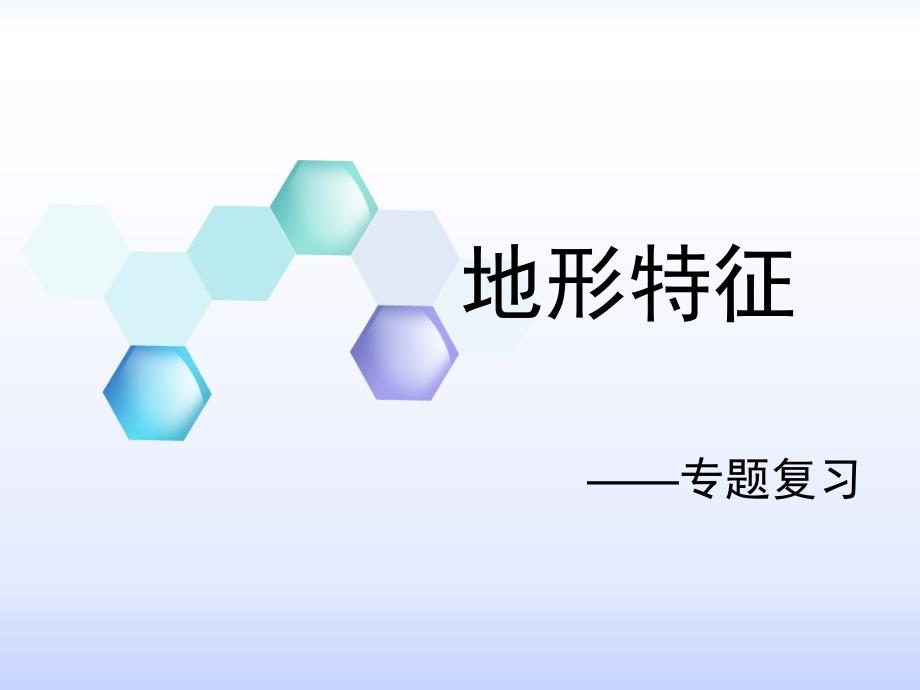 地形特征

——专题复习